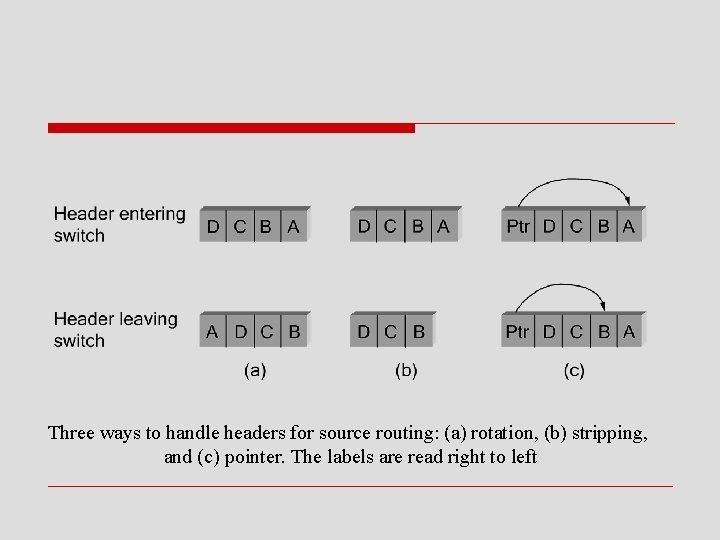 Header entering switch

D C B A

D C B A

Ptr D C B A

Header leaving switch

A D C B

D C B

Ptr D C B A

(a)

(b)

(c)

Three ways to handle headers for source routing: (a) rotation, (b) stripping, and (c) pointer. The labels are read right to left